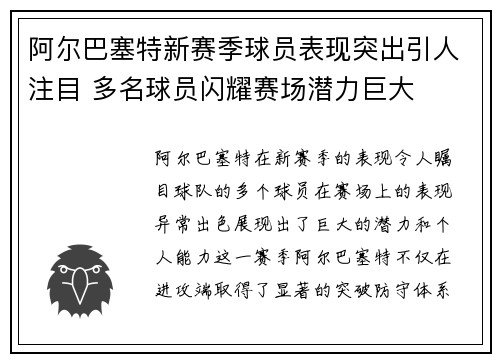 阿尔巴塞特新赛季球员表现突出引人注目 多名球员闪耀赛场潜力巨大

阿尔巴塞特在新赛季的表现令人瞩目球队的多个球员在赛场上的表现异常出色展现出了巨大的潜力和个人能力这一赛季阿尔巴塞特不仅在进攻端取得了显著的突破防守体系